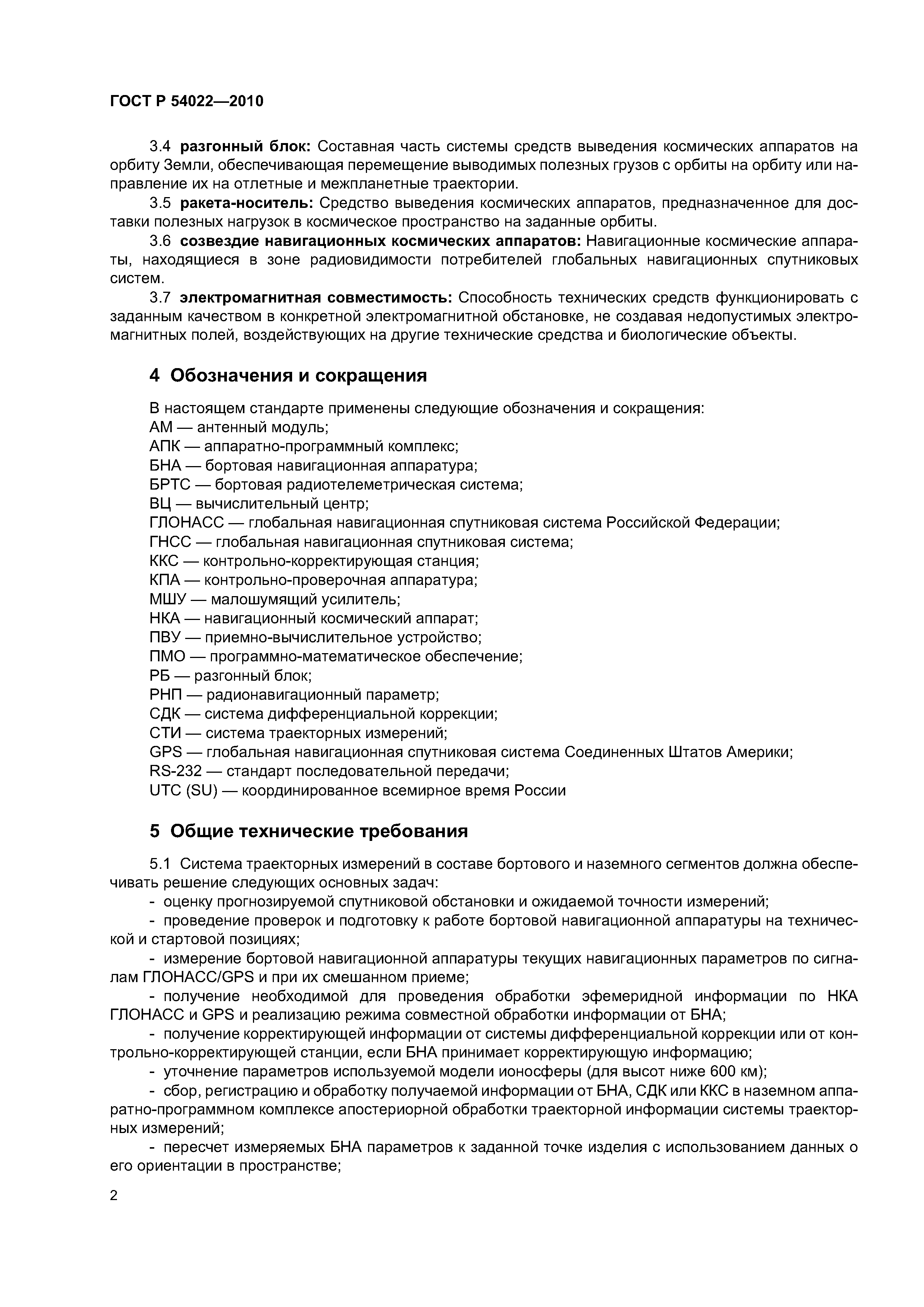 ГОСТ Р 54022—2010

3.4 разгонный блок: Составная часть системы средств выведения космических аппаратов на орбиту Земли, обеспечивающая перемещение выводимых полезных грузов с орбиты на орбиту или направление их на отлетные и межпланетные траектории.

3.5 ракета-носитель: Средство выведения космических аппаратов, предназначенное для доставки полезных нагрузок в космическое пространство на заданные орбиты.

3.6 созвездие навигационных космических аппаратов: Навигационные космические аппараты, находящиеся в зоне радиовидимости потребителей глобальных навигационных спутниковых систем.

3.7 электромагнитная совместимость: Способность технических средств функционировать с заданным качеством в конкретной электромагнитной обстановке, не создавая недопустимых электромагнитных полей, воздействующих на другие технические средства и биологические объекты.

4 Обозначения и сокращения

В настоящем стандарте применены следующие обозначения и сокращения:
АМ — антенный модуль;
АПК — аппаратно-программный комплекс;
БНА — бортовая навигационная аппаратура;
БРТС — бортовая радиотелеметрическая система;
ВЦ — вычислительный центр;
ГЛОНАСС — глобальная навигационная спутниковая система Российской Федерации;
ГНСС — глобальная навигационная спутниковая система;
ККС — контрольно-корректирующая станция;
КПА — контрольно-проверочная аппаратура;
МШУ — малошумящий усилитель;
НКА — навигационный космический аппарат;
ПВУ — приемно-вычислительное устройство;
ПМО — программно-математическое обеспечение;
РБ — разгонный блок;
РНП — радионавигационный параметр;
СДК — система дифференциальной коррекции;
СТИ — система траекторных измерений;
GPS — глобальная навигационная спутниковая система Соединенных Штатов Америки;
RS-232 — стандарт последовательной передачи;
UTC (SU) — координированное всемирное время России

5 Общие технические требования

5.1 Система траекторных измерений в составе бортового и наземного сегментов должна обеспечивать решение следующих основных задач:
- оценку прогнозируемой спутниковой обстановки и ожидаемой точности измерений;
- проведение проверок и подготовку к работе бортовой навигационной аппаратуры на технической и стартовой позициях;
- измерение бортовой навигационной аппаратуры текущих навигационных параметров по сигналам ГЛОНАСС/GPS и при их смешанном приеме;
- получение необходимой для проведения обработки эфемеридной информации по НКА ГЛОНАСС и GPS и реализацию режима совместной обработки информации от БНА;
- получение корректирующей информации от системы дифференциальной коррекции или от контрольно-корректирующей станции, если БНА принимает корректирующую информацию;
- уточнение параметров используемой модели ионосферы (для высот ниже 600 км);
- сбор, регистрацию и обработку получаемой информации от БНА, СДК или ККС в наземном аппаратно-программном комплексе апостериорной обработки траекторной информации системы траекторных измерений;
- пересчет измеряемых БНА параметров к заданной точке изделия с использованием данных о его ориентации в пространстве;

2